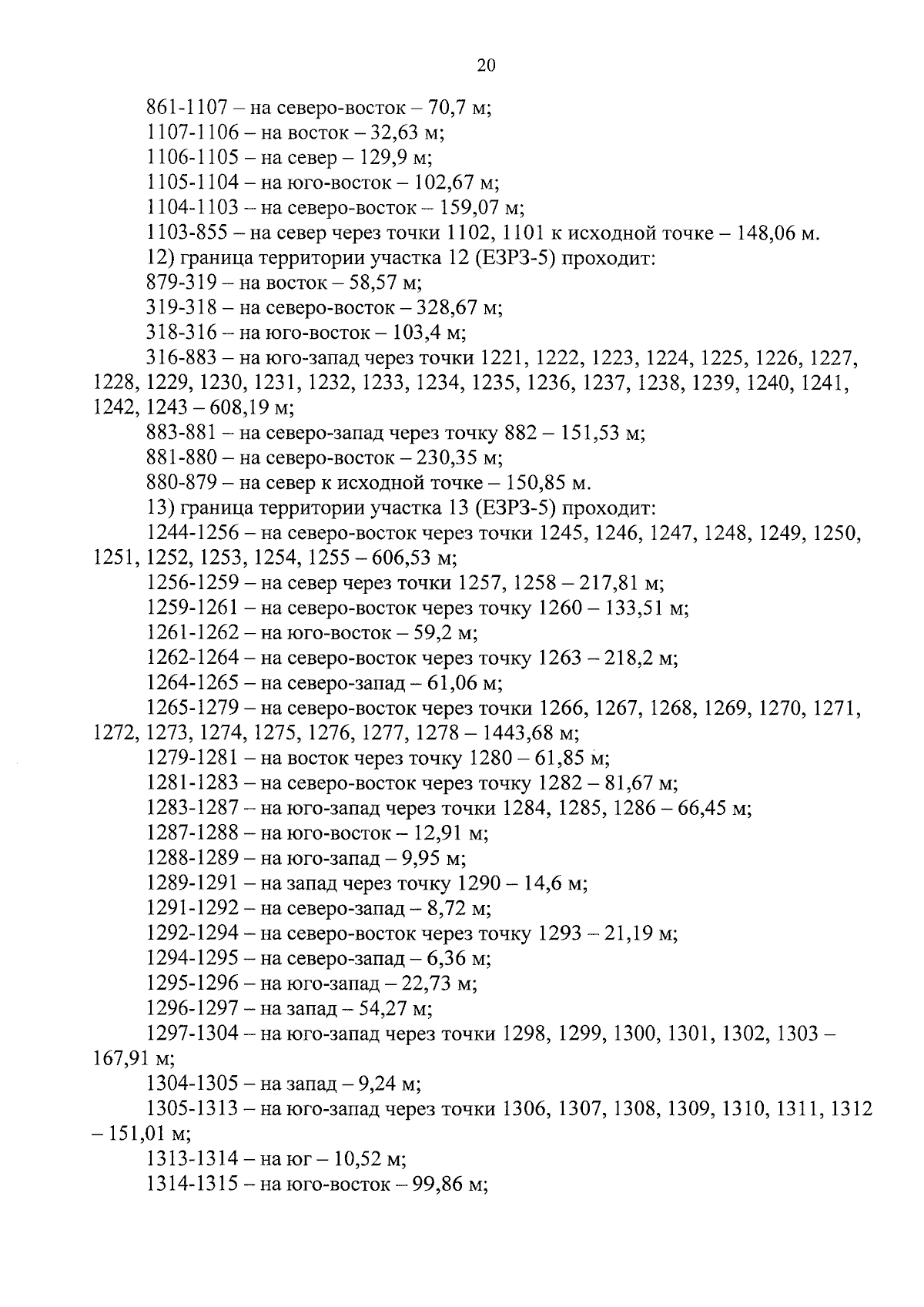 20

861-1107 – на северо-восток – 70,7 м;

1107-1106 – на восток – 32,63 м;

1106-1105 – на север – 129,9 м;

1105-1104 – на юго-восток – 102,67 м;

1104-1103 – на северо-восток – 159,07 м;

1103-855 – на север через точки 1102, 1101 к исходной точке – 148,06 м.

12) граница территории участка 12 (ЕЗРЗ-5) проходит:

879-319 – на восток – 58,57 м;

319-318 – на северо-восток – 328,67 м;

318-316 – на юго-восток – 103,4 м;

316-883 – на юго-запад через точки 1221, 1222, 1223, 1224, 1225, 1226, 1227, 1228, 1229, 1230, 1231, 1232, 1233, 1234, 1235, 1236, 1237, 1238, 1239, 1240, 1241, 1242, 1243 – 608,19 м;

883-881 – на северо-запад через точку 882 – 151,53 м;

881-880 – на северо-восток – 230,35 м;

880-879 – на север к исходной точке – 150,85 м.

13) граница территории участка 13 (ЕЗРЗ-5) проходит:

1244-1256 – на северо-восток через точки 1245, 1246, 1247, 1248, 1249, 1250, 1251, 1252, 1253, 1254, 1255 – 606,53 м;

1256-1259 – на север через точки 1257, 1258 – 217,81 м;

1259-1261 – на северо-восток через точку 1260 – 133,51 м;

1261-1262 – на юго-восток – 59,2 м;

1262-1264 – на северо-восток через точку 1263 – 218,2 м;

1264-1265 – на северо-запад – 61,06 м;

1265-1279 – на северо-восток через точки 1266, 1267, 1268, 1269, 1270, 1271, 1272, 1273, 1274, 1275, 1276, 1277, 1278 – 1443,68 м;

1279-1281 – на восток через точку 1280 – 61,85 м;

1281-1283 – на северо-восток через точку 1282 – 81,67 м;

1283-1287 – на юго-запад через точки 1284, 1285, 1286 – 66,45 м;

1287-1288 – на юго-восток – 12,91 м;

1288-1289 – на юго-запад – 9,95 м;

1289-1291 – на запад через точку 1290 – 14,6 м;

1291-1292 – на северо-запад – 8,72 м;

1292-1294 – на северо-восток через точку 1293 – 21,19 м;

1294-1295 – на северо-запад – 6,36 м;

1295-1296 – на юго-запад – 22,73 м;

1296-1297 – на запад – 54,27 м;

1297-1304 – на юго-запад через точки 1298, 1299, 1300, 1301, 1302, 1303 – 167,91 м;

1304-1305 – на запад – 9,24 м;

1305-1313 – на юго-запад через точки 1306, 1307, 1308, 1309, 1310, 1311, 1312 – 151,01 м;

1313-1314 – на юг – 10,52 м;

1314-1315 – на юго-восток – 99,86 м;